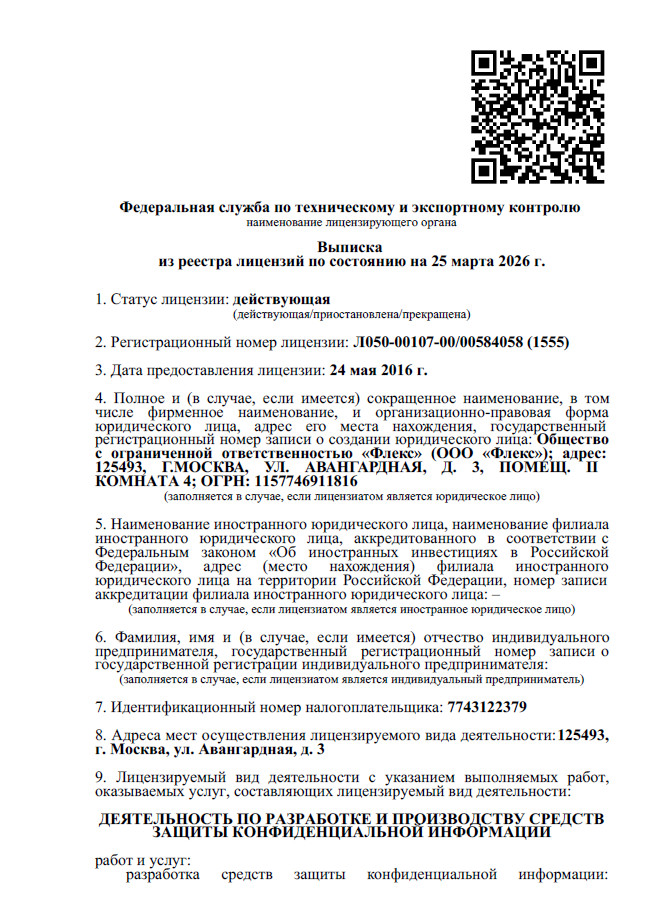 Федеральная служба по техническому и экспортному контролю
наименование лицензирующего органа

Выписка
из реестра лицензий по состоянию на 25 марта 2026 г.

1. Статус лицензии: действующая
(действующая/приостановлена/прекращена)

2. Регистрационный номер лицензии: Л050-00107-00/00584058 (1555)

3. Дата предоставления лицензии: 24 мая 2016 г.

4. Полное и (в случае, если имеется) сокращенное наименование, в том числе фирменное наименование, и организационно-правовая форма юридического лица, адрес его места нахождения, государственный регистрационный номер записи о создании юридического лица: Общество с ограниченной ответственностью «Флекс» (ООО «Флекс»); адрес: 125493, Г.МОСКВА, УЛ. АВАНГАРДНАЯ, Д. 3, ПОМЕЩ. II КОМНАТА 4; ОГРН: 1157746911816
(заполняется в случае, если лицензиатом является юридическое лицо)

5. Наименование иностранного юридического лица, наименование филиала иностранного юридического лица, аккредитованного в соответствии с Федеральным законом «Об иностранных инвестициях в Российской Федерации», адрес (место нахождения) филиала иностранного юридического лица на территории Российской Федерации, номер записи аккредитации филиала иностранного юридического лица: –
(заполняется в случае, если лицензиатом является иностранное юридическое лицо)

6. Фамилия, имя и (в случае, если имеется) отчество индивидуального предпринимателя, государственный регистрационный номер записи о государственной регистрации индивидуального предпринимателя:
(заполняется в случае, если лицензиатом является индивидуальный предприниматель)

7. Идентификационный номер налогоплательщика: 7743122379

8. Адреса мест осуществления лицензируемого вида деятельности: 125493, г. Москва, ул. Авангардная, д. 3

9. Лицензируемый вид деятельности с указанием выполняемых работ, оказываемых услуг, составляющих лицензируемый вид деятельности:

ДЕЯТЕЛЬНОСТЬ ПО РАЗРАБОТКЕ И ПРОИЗВОДСТВУ СРЕДСТВ ЗАЩИТЫ КОНФИДЕНЦИАЛЬНОЙ ИНФОРМАЦИИ

работ и услуг:
разработка средств защиты конфиденциальной информации: